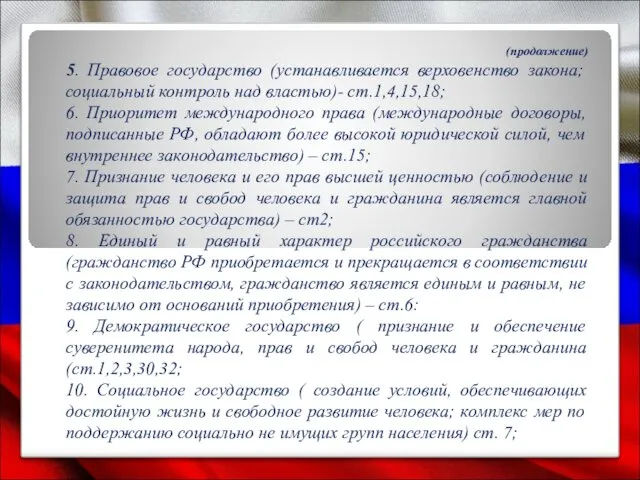 (продолжение)

5. Правовое государство (устанавливается верховенство закона; социальный контроль над властью)- ст.1,4,15,18;
6. Приоритет международного права (международные договоры, подписанные РФ, обладают более высокой юридической силой, чем внутреннее законодательство) – ст.15;
7. Признание человека и его прав высшей ценностью (соблюдение и защита прав и свобод человека и гражданина является главной обязанностью государства) – ст2;
8. Единый и равный характер российского гражданства (гражданство РФ приобретается и прекращается в соответствии с законодательством, гражданство является единым и равным, не зависимо от оснований приобретения) – ст.6:
9. Демократическое государство ( признание и обеспечение суверенитета народа, прав и свобод человека и гражданина (ст.1,2,3,30,32;
10. Социальное государство ( создание условий, обеспечивающих достойную жизнь и свободное развитие человека; комплекс мер по поддержанию социально не имущих групп населения) ст. 7;